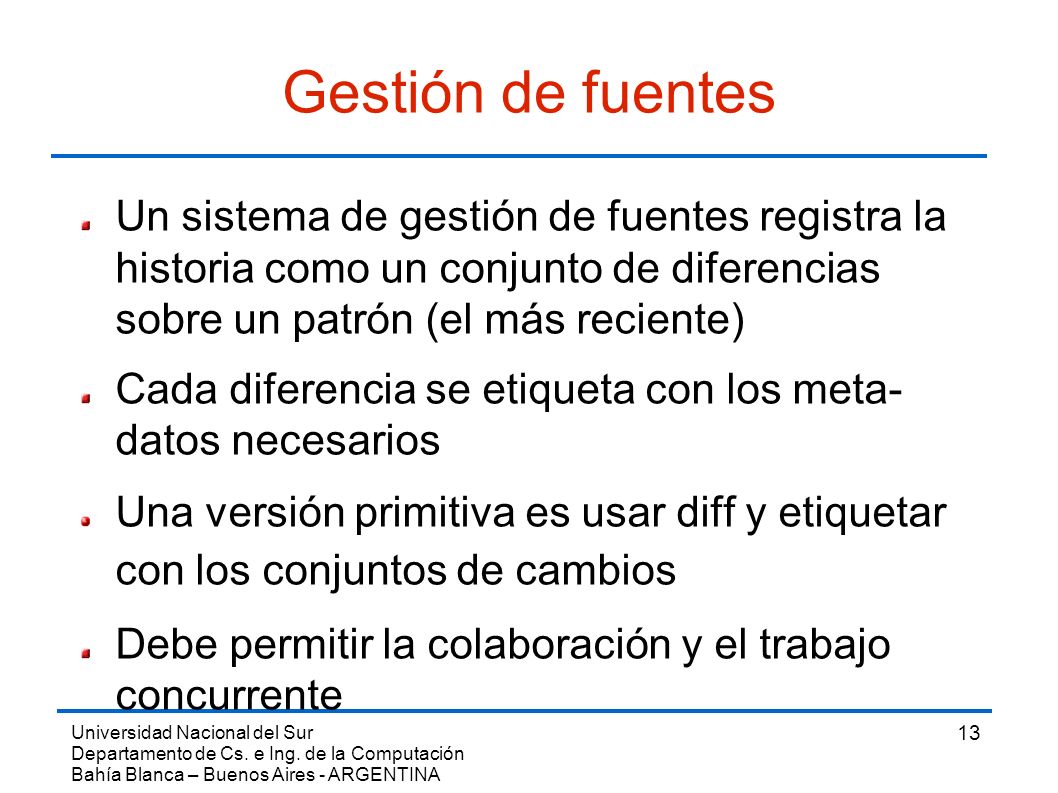 Gestión de fuentes

Un sistema de gestión de fuentes registra la historia como un conjunto de diferencias sobre un patrón (el más reciente)

Cada diferencia se etiqueta con los metadatos necesarios

Una versión primitiva es usar diff y etiquetar con los conjuntos de cambios

Debe permitir la colaboración y el trabajo concurrente

Universidad Nacional del Sur
Departamento de Cs. e Ing. de la Computación
Bahía Blanca – Buenos Aires - ARGENTINA

13